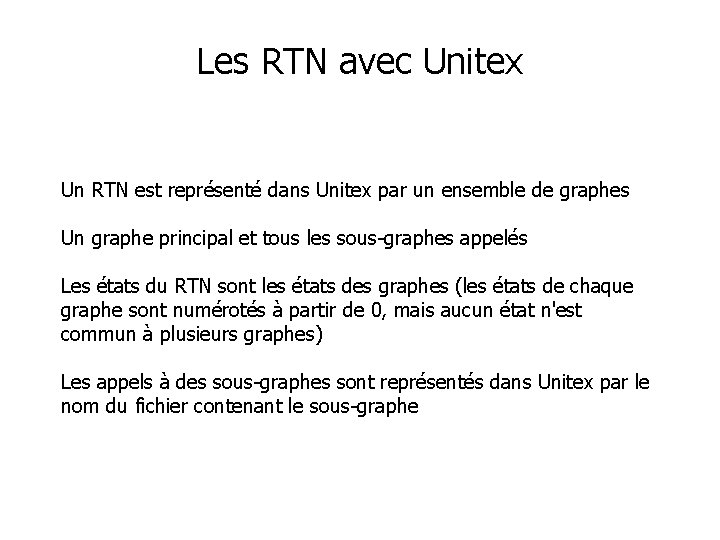 Les RTN avec Unitex

Un RTN est représenté dans Unitex par un ensemble de graphes

Un graphe principal et tous les sous-graphes appelés

Les états du RTN sont les états des graphes (les états de chaque graphe sont numérotés à partir de 0, mais aucun état n'est commun à plusieurs graphes)

Les appels à des sous-graphes sont représentés dans Unitex par le nom du fichier contenant le sous-graphe